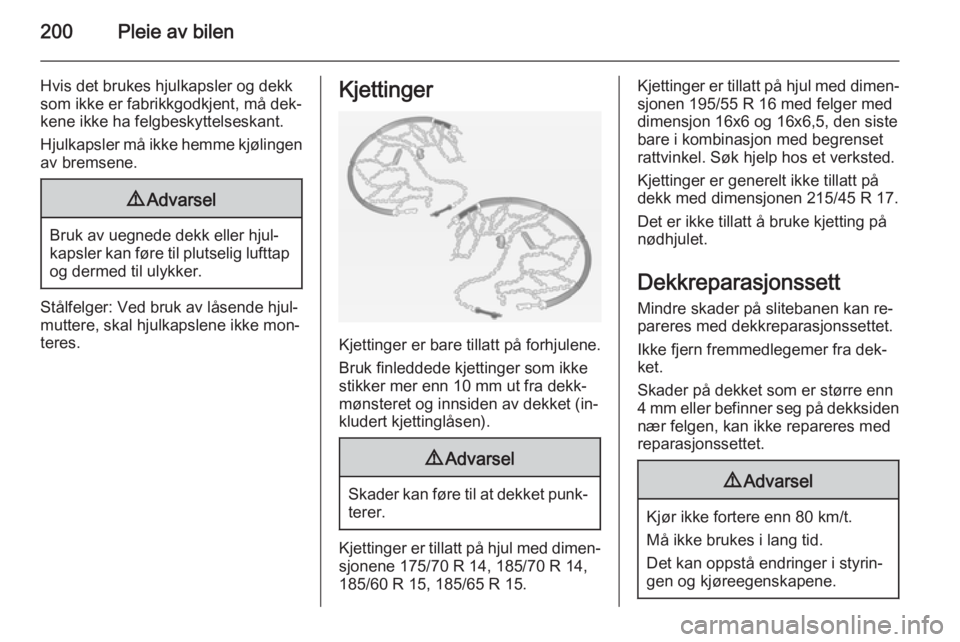 200 Pleie av bilen

Hvis det brukes hjulkapsler og dekk som ikke er fabrikkgodkjent, må dekkene ikke ha felgbeskyttelseskant.

Hjulkapsler må ikke hemme kjølingen av bremsene.

⚠ Advarsel

Bruk av uegnede dekk eller hjulkapsler kan føre til plutselig lufttap og dermed til ulykker.

Stålfelger: Ved bruk av låsende hjulmuttere, skal hjulkapslene ikke monteres.

Kjettinger

Kjettinger er bare tillatt på forhjulene.

Bruk finleddede kjettinger som ikke stikker mer enn 10 mm ut fra dekkmønsteret og innsiden av dekket (inkludert kjettinglåsen).

⚠ Advarsel

Skader kan føre til at dekket punkterer.

Kjettinger er tillatt på hjul med dimensjonene 175/70 R 14, 185/70 R 14, 185/60 R 15, 185/65 R 15.

Kjettinger er tillatt på hjul med dimensjonen 195/55 R 16 med felger med dimensjon 16x6 og 16x6,5, den siste bare i kombinasjon med begrenset rattvinkel. Søk hjelp hos et verksted.

Kjettinger er generelt ikke tillatt på dekk med dimensjonen 215/45 R 17.

Det er ikke tillatt å bruke kjetting på nødhjulet.

Dekkreparasjonssett

Mindre skader på slitebanen kan repareres med dekkreparasjonssettet.

Ikke fjern fremmedlegemer fra dekket.

Skader på dekket som er større enn 4 mm eller befinner seg på dekksiden nær felgen, kan ikke repareres med reparasjonssettet.

⚠ Advarsel

Kjør ikke fortere enn 80 km/t.

Må ikke brukes i lang tid.

Det kan oppstå endringer i styringen og kjøreegenskapene.

carmanualsonline.info